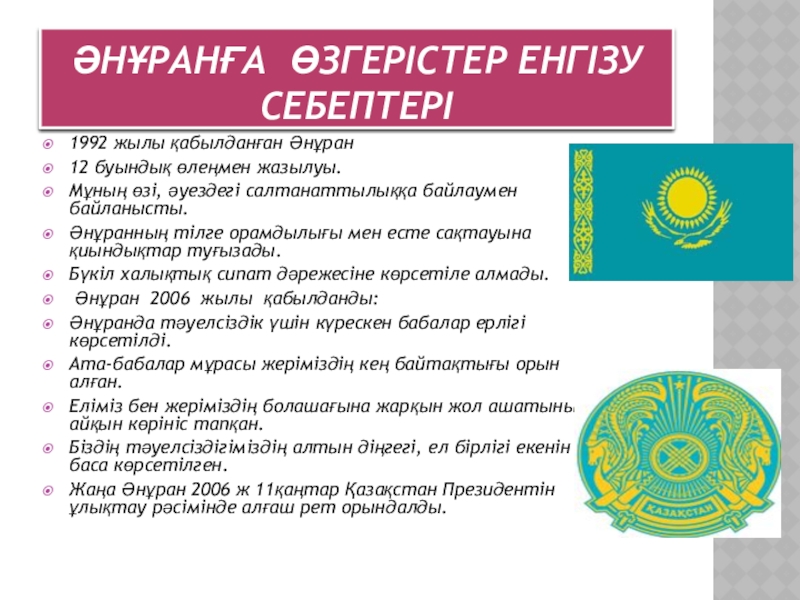 ӘНҰРАНҒА ӨЗГЕРІСТЕР ЕНГІЗУ СЕБЕПТЕРІ

1992 жылы қабылданған Әнұран

12 буындық өлеңмен жазылуы.

Мұның өзі, әуездегі салтанаттылыққа байлаумен байланысты.

Әнұранның тілге орамдылығы мен есте сақтауына қиындықтар туғызады.

Бүкіл халықтық сипат дәрежесіне көрсетіле алмады.

Әнұран 2006 жылы қабылданды:

Әнұранда тәуелсіздік үшін күрескен бабалар ерлігі көрсетілді.

Ата-бабалар мұрасы жеріміздің кең байтақтығы орын алған.

Еліміз бен жеріміздің болашағына жарқын жол ашатыны айқын көрініс тапқан.

Біздің тәуелсіздігіміздің алтын діңгегі, ел бірлігі екенін баса көрсетілген.

Жаңа Әнұран 2006 ж 11қаңтар Қазақстан Президентін ұлықтау рәсімінде алғаш рет орындалды.

ҚАЗАҚСТАН